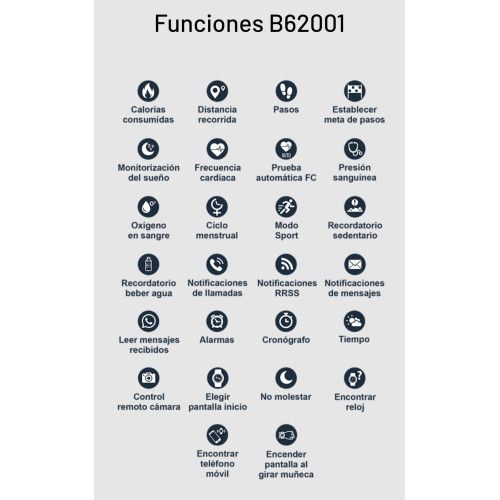 Funciones B62001

Calorías consumidas

Distancia recorrida

Pasos

Establecer meta de pasos

Monitorización del sueño

Frecuencia cardíaca

Prueba automática FC

Presión sanguínea

Oxígeno en sangre

Ciclo menstrual

Modo Sport

Recordatorio sedentario

Recordatorio beber agua

Notificaciones de llamadas

Notificaciones RRSS

Notificaciones de mensajes

Leer mensajes recibidos

Alarmas

Cronógrafo

Tiempo

Control remoto cámara

Elegir pantalla inicio

No molestar

Encontrar reloj

Encontrar teléfono móvil

Encender pantalla al girar muñeca